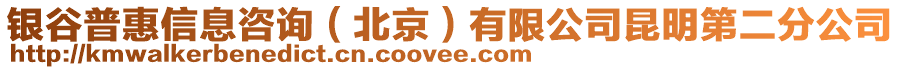 银谷普惠信息咨询（北京）有限公司昆明第二分公司
http://kmwalkerbenedict.cn.coovee.com